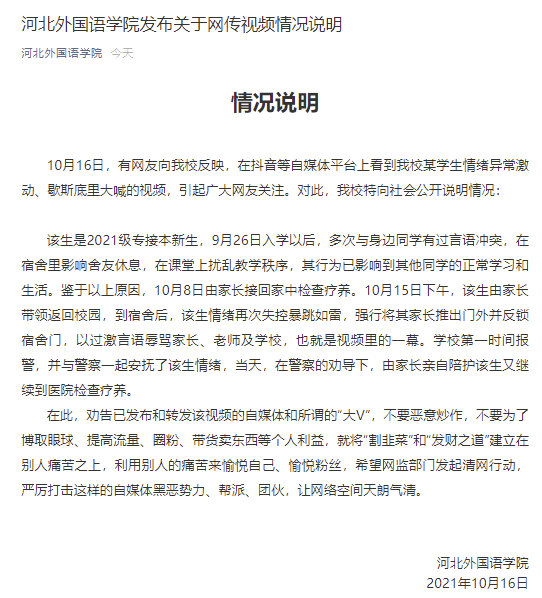 河北外国语学院发布关于网传视频情况说明

河北外国语学院 今天

情况说明

10月16日，有网友向我校反映，在抖音等自媒体平台上看到我校某学生情绪异常激动、歇斯底里大喊的视频，引起广大网友关注。对此，我校特向社会公开说明情况：

该生是2021级专接本新生，9月26日入学以后，多次与身边同学有过言语冲突，在宿舍里影响舍友休息，在课堂上扰乱教学秩序，其行为已影响到其他同学的正常学习和生活。鉴于以上原因，10月8日由家长接回家中检查疗养。10月15日下午，该生由家长带领返回校园，到宿舍后，该生情绪再次失控暴跳如雷，强行将其家长推出门外并反锁宿舍门，以过激言语辱骂家长、老师及学校，也就是视频里的一幕。学校第一时间报警，并与警察一起安抚了该生情绪，当天，在警察的劝导下，由家长亲自陪护该生又继续到医院检查疗养。

在此，劝告已发布和转发该视频的自媒体和所谓的“大V”，不要恶意炒作，不要为了博取眼球、提高流量、圈粉、带货卖东西等个人利益，就将“割韭菜”和“发财之道”建立在别人痛苦之上，利用别人的痛苦来愉悦自己、愉悦粉丝，希望网监部门发起清网行动，严厉打击这样的自媒体黑恶势力、帮派、团伙，让网络空间天朗气清。

河北外国语学院
2021年10月16日